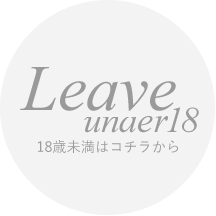 Leave
unaer18
18歳未満はコチラから